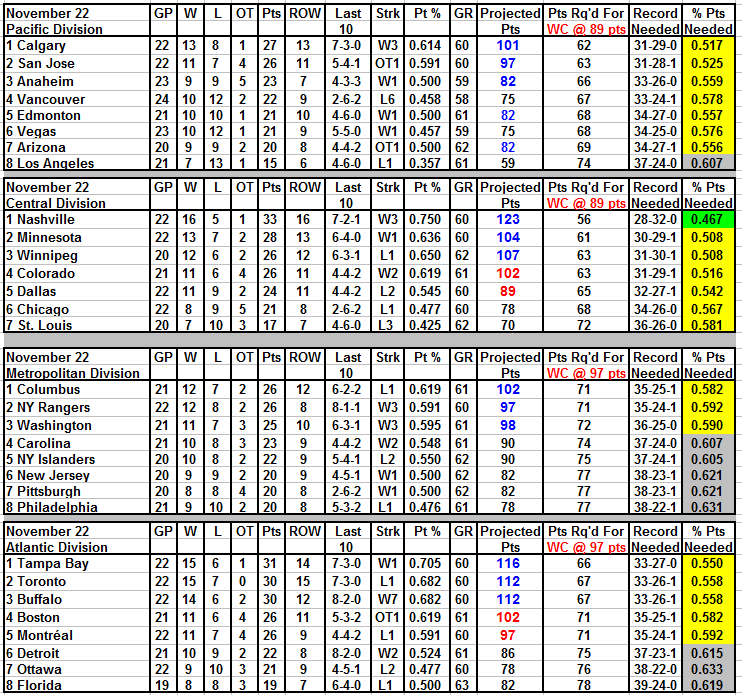 | November 22 Pacific Division | GP | W | L | OT | Pts | ROW | Last 10 | Strk | Pt % | GR | Projected Pts | Pts Rq'd For WC @ 89 pts | Record Needed | % Pts Needed |
|---|---|---|---|---|---|---|---|---|---|---|---|---|---|---|
| 1 Calgary | 22 | 13 | 8 | 1 | 27 | 13 | 7-3-0 | W3 | 0.614 | 60 | 101 | 62 | 31-29-0 | 0.517 |
| 2 San Jose | 22 | 11 | 7 | 4 | 26 | 11 | 5-4-1 | OT1 | 0.591 | 60 | 97 | 63 | 31-28-1 | 0.525 |
| 3 Anaheim | 23 | 9 | 9 | 5 | 23 | 7 | 4-3-3 | W1 | 0.500 | 59 | 82 | 66 | 33-26-0 | 0.559 |
| 4 Vancouver | 24 | 10 | 12 | 2 | 22 | 9 | 2-6-2 | L6 | 0.458 | 58 | 75 | 67 | 33-24-1 | 0.578 |
| 5 Edmonton | 21 | 10 | 10 | 1 | 21 | 10 | 4-6-0 | W1 | 0.500 | 61 | 82 | 68 | 34-27-0 | 0.557 |
| 6 Vegas | 23 | 10 | 12 | 1 | 21 | 9 | 5-5-0 | W1 | 0.457 | 59 | 75 | 68 | 34-25-0 | 0.576 |
| 7 Arizona | 20 | 9 | 9 | 2 | 20 | 8 | 4-4-2 | OT1 | 0.500 | 62 | 82 | 69 | 34-27-1 | 0.556 |
| 8 Los Angeles | 21 | 7 | 13 | 1 | 15 | 6 | 4-6-0 | L1 | 0.357 | 61 | 59 | 74 | 37-24-0 | 0.607 |

| November 22 Central Division | GP | W | L | OT | Pts | ROW | Last 10 | Strk | Pt % | GR | Projected Pts | Pts Rq'd For WC @ 89 pts | Record Needed | % Pts Needed |
|---|---|---|---|---|---|---|---|---|---|---|---|---|---|---|
| 1 Nashville | 22 | 16 | 5 | 1 | 33 | 16 | 7-2-1 | W3 | 0.750 | 60 | 123 | 56 | 28-32-0 | 0.467 |
| 2 Minnesota | 22 | 13 | 7 | 2 | 28 | 13 | 6-4-0 | W1 | 0.636 | 60 | 104 | 61 | 30-29-1 | 0.508 |
| 3 Winnipeg | 20 | 12 | 6 | 2 | 26 | 12 | 6-3-1 | L1 | 0.650 | 62 | 107 | 63 | 31-30-1 | 0.508 |
| 4 Colorado | 21 | 11 | 6 | 4 | 26 | 11 | 4-4-2 | W2 | 0.619 | 61 | 102 | 63 | 31-29-1 | 0.516 |
| 5 Dallas | 22 | 11 | 9 | 2 | 24 | 11 | 4-4-2 | L2 | 0.545 | 60 | 89 | 65 | 32-27-1 | 0.542 |
| 6 Chicago | 22 | 8 | 9 | 5 | 21 | 8 | 2-6-2 | L1 | 0.477 | 60 | 78 | 68 | 34-26-0 | 0.567 |
| 7 St. Louis | 20 | 7 | 10 | 3 | 17 | 7 | 4-6-0 | L3 | 0.425 | 62 | 70 | 72 | 36-26-0 | 0.581 |

| November 22 Metropolitan Division | GP | W | L | OT | Pts | ROW | Last 10 | Strk | Pt % | GR | Projected Pts | Pts Rq'd For WC @ 97 pts | Record Needed | % Pts Needed |
|---|---|---|---|---|---|---|---|---|---|---|---|---|---|---|
| 1 Columbus | 21 | 12 | 7 | 2 | 26 | 12 | 6-2-2 | L1 | 0.619 | 61 | 102 | 71 | 35-25-1 | 0.582 |
| 2 NY Rangers | 22 | 12 | 8 | 2 | 26 | 8 | 8-1-1 | W3 | 0.591 | 60 | 97 | 71 | 35-24-1 | 0.592 |
| 3 Washington | 21 | 11 | 7 | 3 | 25 | 10 | 6-3-1 | W3 | 0.595 | 61 | 98 | 72 | 36-25-0 | 0.590 |
| 4 Carolina | 21 | 10 | 8 | 3 | 23 | 9 | 4-4-2 | W2 | 0.548 | 61 | 90 | 74 | 37-24-0 | 0.607 |
| 5 NY Islanders | 20 | 10 | 8 | 2 | 22 | 9 | 5-4-1 | L2 | 0.550 | 62 | 90 | 75 | 37-24-1 | 0.605 |
| 6 New Jersey | 20 | 9 | 9 | 2 | 20 | 9 | 4-5-1 | W1 | 0.500 | 62 | 82 | 77 | 38-23-1 | 0.621 |
| 7 Pittsburgh | 20 | 8 | 8 | 4 | 20 | 8 | 2-6-2 | W1 | 0.500 | 62 | 82 | 77 | 38-23-1 | 0.621 |
| 8 Philadelphia | 21 | 9 | 10 | 2 | 20 | 8 | 5-3-2 | L1 | 0.476 | 61 | 78 | 77 | 38-22-1 | 0.631 |

| November 22 Atlantic Division | GP | W | L | OT | Pts | ROW | Last 10 | Strk | Pt % | GR | Projected Pts | Pts Rq'd For WC @ 97 pts | Record Needed | % Pts Needed |
|---|---|---|---|---|---|---|---|---|---|---|---|---|---|---|
| 1 Tampa Bay | 22 | 15 | 6 | 1 | 31 | 14 | 7-3-0 | W1 | 0.705 | 60 | 116 | 66 | 33-27-0 | 0.550 |
| 2 Toronto | 22 | 15 | 7 | 0 | 30 | 15 | 7-3-0 | L1 | 0.682 | 60 | 112 | 67 | 33-26-1 | 0.558 |
| 3 Buffalo | 22 | 14 | 6 | 2 | 30 | 12 | 8-2-0 | W7 | 0.682 | 60 | 112 | 67 | 33-26-1 | 0.558 |
| 4 Boston | 21 | 11 | 6 | 4 | 26 | 11 | 5-3-2 | OT1 | 0.619 | 61 | 102 | 71 | 35-25-1 | 0.582 |
| 5 Montréal | 22 | 11 | 7 | 4 | 26 | 9 | 4-4-2 | L1 | 0.591 | 60 | 97 | 71 | 35-24-1 | 0.592 |
| 6 Detroit | 21 | 10 | 9 | 2 | 22 | 8 | 8-2-0 | W2 | 0.524 | 61 | 86 | 75 | 37-23-1 | 0.615 |
| 7 Ottawa | 22 | 9 | 10 | 3 | 21 | 9 | 4-5-1 | L2 | 0.477 | 60 | 78 | 76 | 38-22-0 | 0.633 |
| 8 Florida | 19 | 8 | 8 | 3 | 19 | 7 | 6-4-0 | L1 | 0.500 | 63 | 82 | 78 | 39-24-0 | 0.619 |